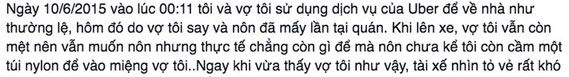 Ngày 10/6/2015 vào lúc 00:11 tôi và vợ tôi sử dụng dịch vụ của Uber để về nhà như thường lệ, hôm đó do vợ tôi say và nôn đã mấy lần tại quán. Khi lên xe, vợ tôi vẫn còn mệt nên vẫn muốn nôn nhưng thực tế chẳng còn gì để mà nôn chưa kể tôi còn cầm một túi nylon để vào miệng vợ tôi..Ngay khi vừa thấy vợ tôi như vậy, tài xế nhìn tỏ vẻ rất khó